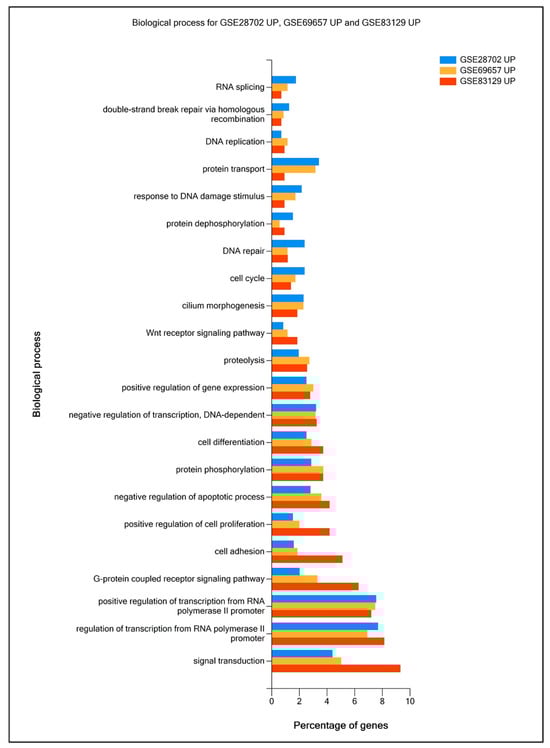 Biological process for GSE28702 UP, GSE69657 UP and GSE83129 UP

GSE28702 UP
GSE69657 UP
GSE83129 UP

Biological process

RNA splicing
double-strand break repair via homologous recombination
DNA replication
protein transport
response to DNA damage stimulus
protein dephosphorylation
DNA repair
cell cycle
cilium morphogenesis
Wnt receptor signaling pathway
proteolysis
positive regulation of gene expression
negative regulation of transcription, DNA-dependent
cell differentiation
protein phosphorylation
negative regulation of apoptotic process
positive regulation of cell proliferation
cell adhesion
G-protein coupled receptor signaling pathway
positive regulation of transcription from RNA polymerase II promoter
regulation of transcription from RNA polymerase II promoter
signal transduction

0 2 4 6 8 10

Percentage of genes